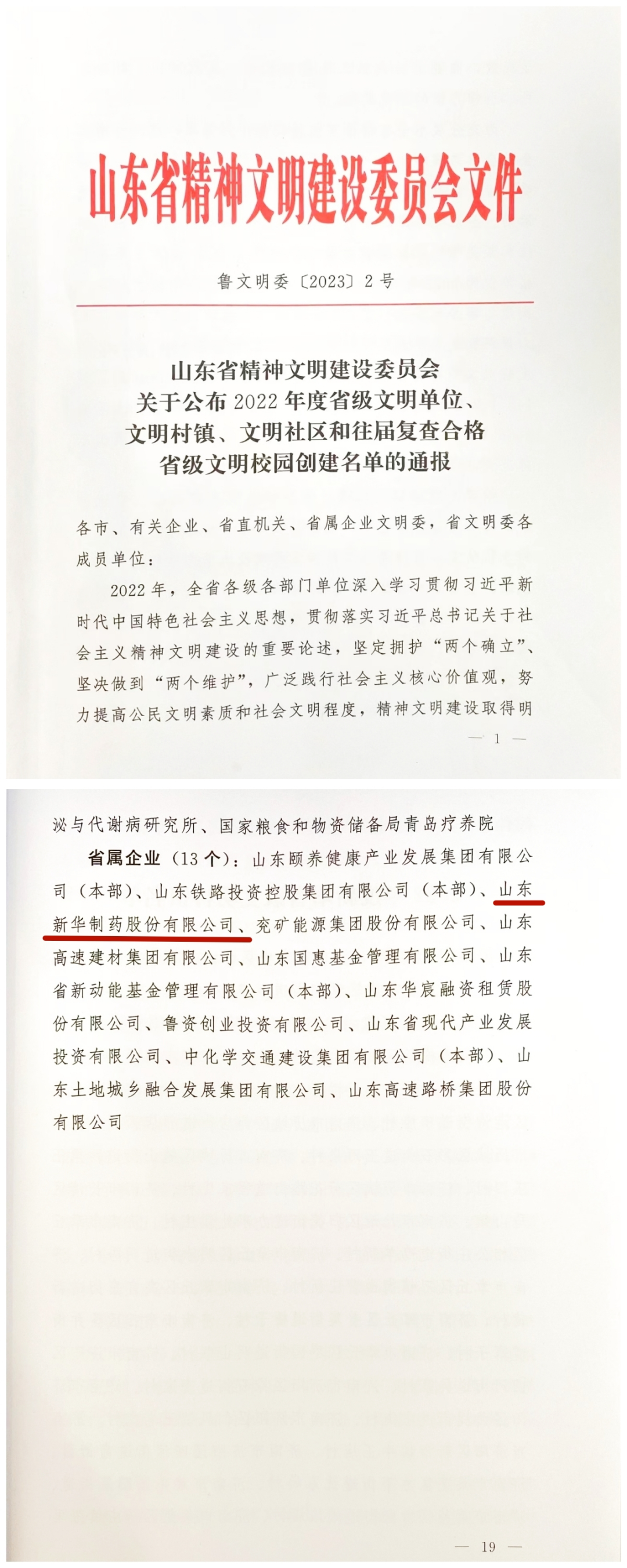 山东省精神文明建设委员会文件

鲁文明委〔2023〕2号

山东省精神文明建设委员会
关于公布2022年度省级文明单位、
文明村镇、文明社区和往届复查合格
省级文明校园创建名单的通报

各市、有关企业、省直机关、省属企业文明委，省文明委各成员单位：

2022年，全省各级各部门单位深入学习贯彻习近平新时代中国特色社会主义思想，贯彻落实习近平总书记关于社会主义精神文明建设的重要论述，坚定拥护“两个确立”、坚决做到“两个维护”，广泛践行社会主义核心价值观，努力提高公民文明素质和社会文明程度，精神文明建设取得明

— 1 —

泌与代谢病研究所、国家粮食和物资储备局青岛疗养院

省属企业（13个）：山东颐养健康产业发展集团有限公司（本部）、山东铁路投资控股集团有限公司（本部）、山东新华制药股份有限公司、兖矿能源集团股份有限公司、山东高速建材集团有限公司、山东国惠基金管理有限公司、山东省新动能基金管理有限公司（本部）、山东华宸融资租赁股份有限公司、鲁资创业投资有限公司、山东省现代产业发展投资有限公司、中化学交通建设集团有限公司（本部）、山东土地城乡融合发展集团有限公司、山东高速路桥集团股份有限公司

— 19 —